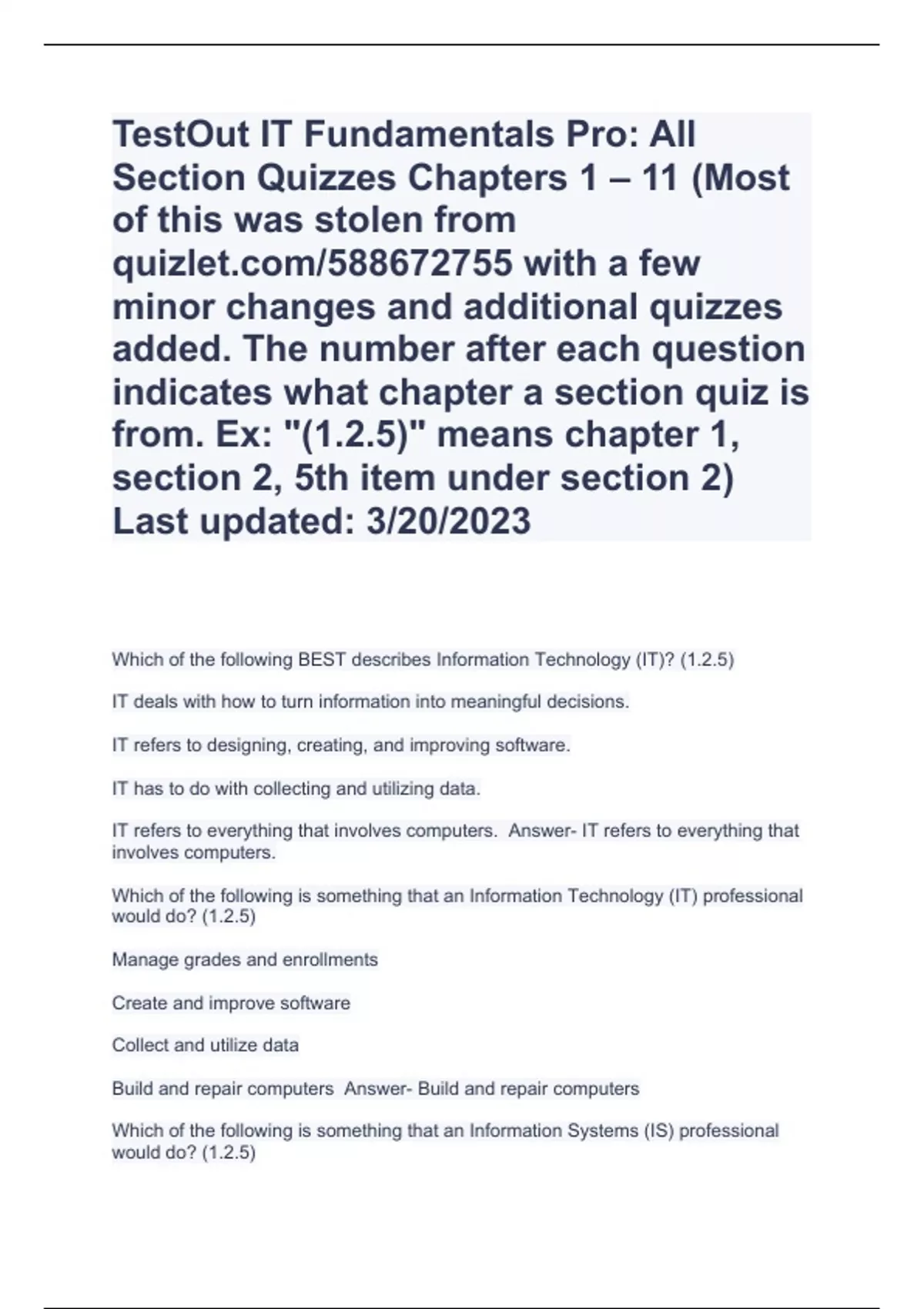 TestOut IT Fundamentals Pro: All Section Quizzes Chapters 1 – 11 (Most of this was stolen from quizlet.com/588672755 with a few minor changes and additional quizzes added. The number after each question indicates what chapter a section quiz is from. Ex: "(1.2.5)" means chapter 1, section 2, 5th item under section 2) Last updated: 3/20/2023

Which of the following BEST describes Information Technology (IT)? (1.2.5)

IT deals with how to turn information into meaningful decisions.

IT refers to designing, creating, and improving software.

IT has to do with collecting and utilizing data.

IT refers to everything that involves computers. Answer- IT refers to everything that involves computers.

Which of the following is something that an Information Technology (IT) professional would do? (1.2.5)

Manage grades and enrollments

Create and improve software

Collect and utilize data

Build and repair computers Answer- Build and repair computers

Which of the following is something that an Information Systems (IS) professional would do? (1.2.5)